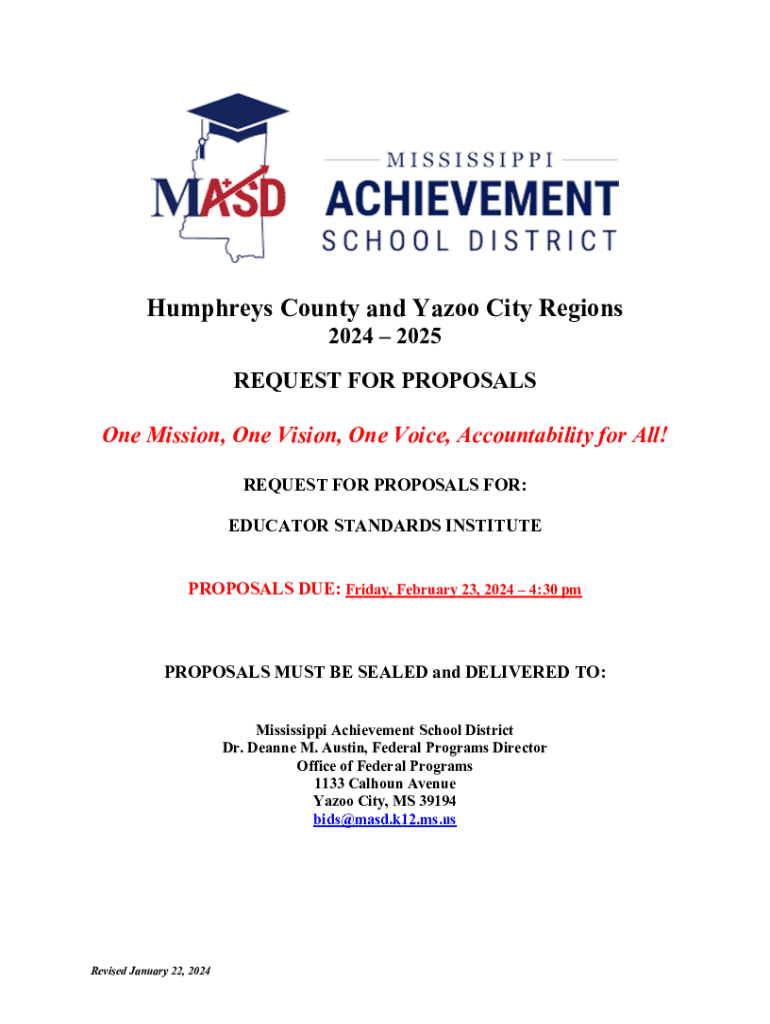 MASD

MISSISSIPPI
ACHIEVEMENT
SCHOOL DISTRICT

Humphreys County and Yazoo City Regions
2024 – 2025

REQUEST FOR PROPOSALS

One Mission, One Vision, One Voice, Accountability for All!

REQUEST FOR PROPOSALS FOR:

EDUCATOR STANDARDS INSTITUTE

PROPOSALS DUE: Friday, February 23, 2024 – 4:30 pm

PROPOSALS MUST BE SEALED and DELIVERED TO:

Mississippi Achievement School District
Dr. Deanne M. Austin, Federal Programs Director
Office of Federal Programs
1133 Calhoun Avenue
Yazoo City, MS 39194
bids@masd.k12.ms.us

Revised January 22, 2024